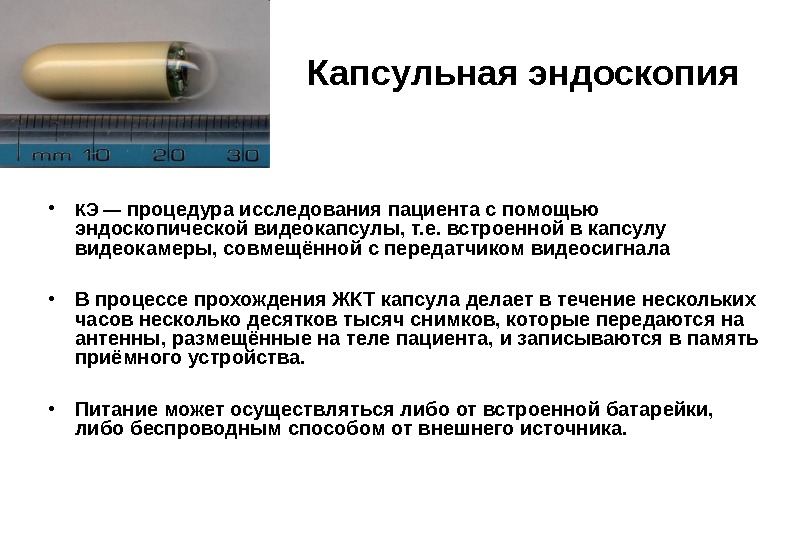 mm 10 20 30

Капсульная эндоскопия

• КЭ — процедура исследования пациента с помощью эндоскопической видеокапсулы, т.е. встроенной в капсулу видеокамеры, совмещённой с передатчиком видеосигнала

• В процессе прохождения ЖКТ капсула делает в течение нескольких часов несколько десятков тысяч снимков, которые передаются на антенны, размещённые на теле пациента, и записываются в память приёмного устройства.

• Питание может осуществляться либо от встроенной батарейки, либо беспроводным способом от внешнего источника.